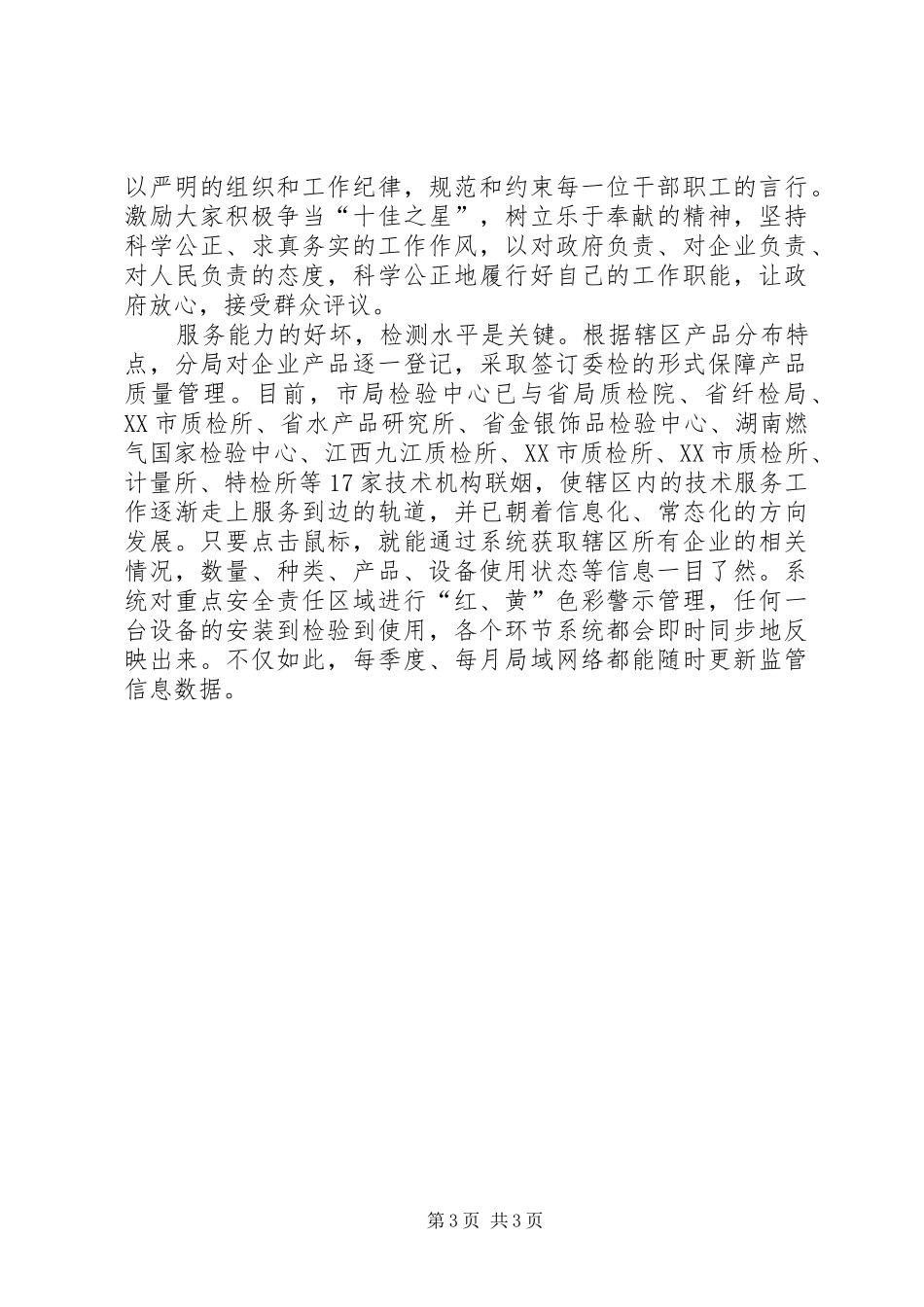 以严明的组织和工作纪律，规范和约束每一位干部职工的言行。激励大家积极争当“十佳之星”，树立乐于奉献的精神，坚持科学公正、求真务实的工作作风，以对政府负责、对企业负责、对人民负责的态度，科学公正地履行好自己的工作职能，让政府放心，接受群众评议。

服务能力的好坏，检测水平是关键。根据辖区产品分布特点，分局对企业产品逐一登记，采取签订委检的形式保障产品质量管理。目前，市局检验中心已与省局质检院、省纤检局、XX市质检所、省水产品研究所、省金银饰品检验中心、湖南燃气国家检验中心、江西九江质检所、XX市质检所、XX市质检所、计量所、特检所等17家技术机构联姻，使辖区内的技术服务工作逐渐走上服务到边的轨道，并已朝着信息化、常态化的方向发展。只要点击鼠标，就能通过系统获取辖区所有企业的相关情况，数量、种类、产品、设备使用状态等信息一目了然。系统对重点安全责任区域进行“红、黄”色彩警示管理，任何一台设备的安装到检验到使用，各个环节系统都会即时同步地反映出来。不仅如此，每季度、每月局域网络都能随时更新监管信息数据。

第3页 共3页